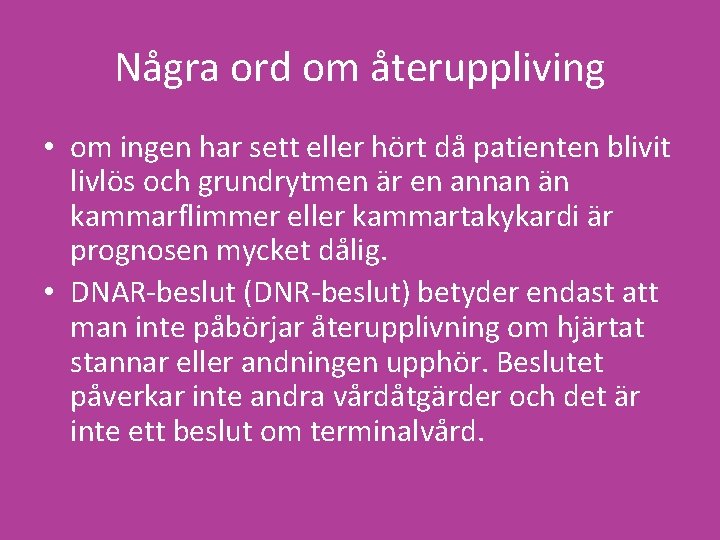 Några ord om återuppliving

• om ingen har sett eller hört då patienten blivit livlös och grundrytmen är en annan än kammarflimmer eller kammartakykardi är prognosen mycket dålig.
• DNAR-beslut (DNR-beslut) betyder endast att man inte påbörjar återupplivning om hjärtat stannar eller andningen upphör. Beslutet påverkar inte andra vårdåtgärder och det är inte ett beslut om terminalvård.